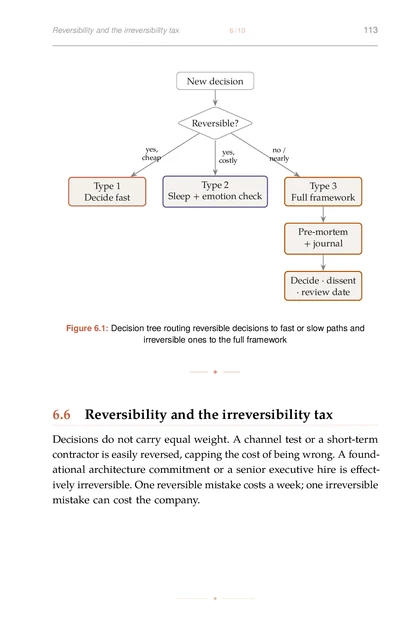 Reversibility and the irreversibility tax 6 / 10 113

New decision

Reversible?

yes, cheap

yes, costly

no / nearly

Type 1
Decide fast

Type 2
Sleep + emotion check

Type 3
Full framework

Pre-mortem
+ journal

Decide · dissent
· review date

Figure 6.1: Decision tree routing reversible decisions to fast or slow paths and irreversible ones to the full framework

6.6 Reversibility and the irreversibility tax

Decisions do not carry equal weight. A channel test or a short-term contractor is easily reversed, capping the cost of being wrong. A foundational architecture commitment or a senior executive hire is effectively irreversible. One reversible mistake costs a week; one irreversible mistake can cost the company.